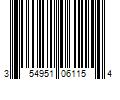 3 54951 06115 4